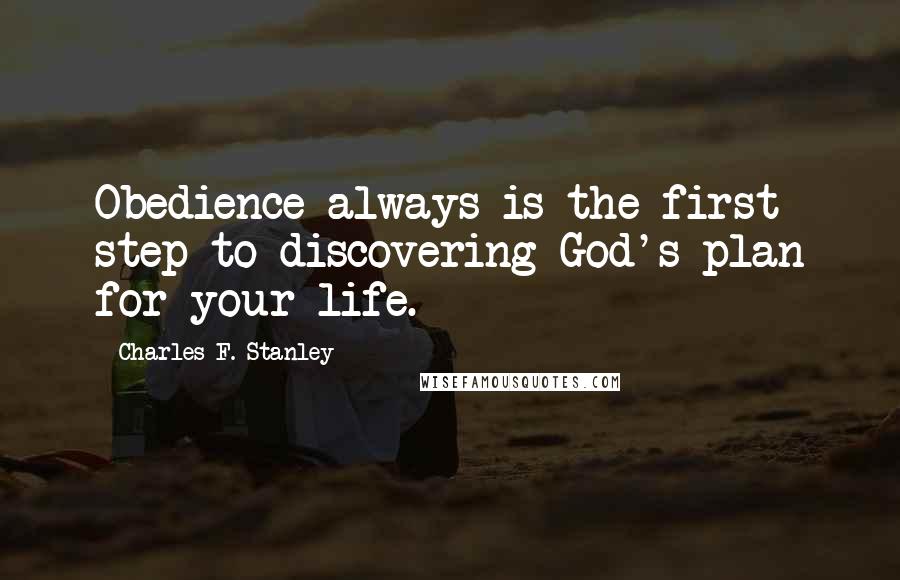 Obedience always is the first step to discovering God's plan for your life.

Charles F. Stanley

WISEFAMOUSQUOTES.COM